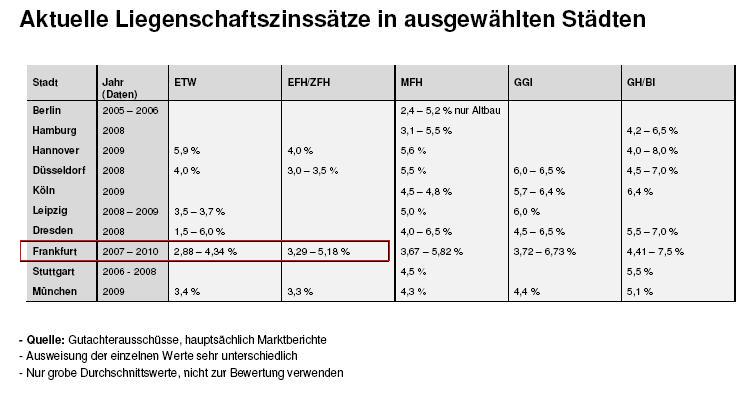 Aktuelle Liegenschaftszinssätze in ausgewählten Städten

| Stadt | Jahr (Daten) | ETW | EFH/ZFH | MFH | GGI | GH/BI |
|---|---|---|---|---|---|---|
| Berlin | 2005 – 2006 | | | 2,4 – 5,2 % nur Altbau | | |
| Hamburg | 2008 | | | 3,1 – 5,5 % | | 4,2 – 6,5 % |
| Hannover | 2009 | 5,9 % | 4,0 % | 5,6 % | | 4,0 – 8,0 % |
| Düsseldorf | 2008 | 4,0 % | 3,0 – 3,5 % | 5,5 % | 6,0 – 6,5 % | 4,5 – 7,0 % |
| Köln | 2009 | | | 4,5 – 4,8 % | 5,7 – 6,4 % | 6,4 % |
| Leipzig | 2008 – 2009 | 3,5 – 3,7 % | | 5,0 % | 6,0 % | |
| Dresden | 2008 | 1,5 – 6,0 % | | 4,0 – 6,5 % | 4,5 – 6,5 % | 5,5 – 7,0 % |
| Frankfurt | 2007 – 2010 | 2,88 – 4,34 % | 3,29 – 5,18 % | 3,67 – 5,82 % | 3,72 – 6,73 % | 4,41 – 7,5 % |
| Stuttgart | 2006 - 2008 | | | 4,5 % | | 5,5 % |
| München | 2009 | 3,4 % | 3,3 % | 4,3 % | 4,4 % | 5,1 % |

- Quelle: Gutachterausschüsse, hauptsächlich Marktberichte
- Ausweisung der einzelnen Werte sehr unterschiedlich
- Nur grobe Durchschnittswerte, nicht zur Bewertung verwenden